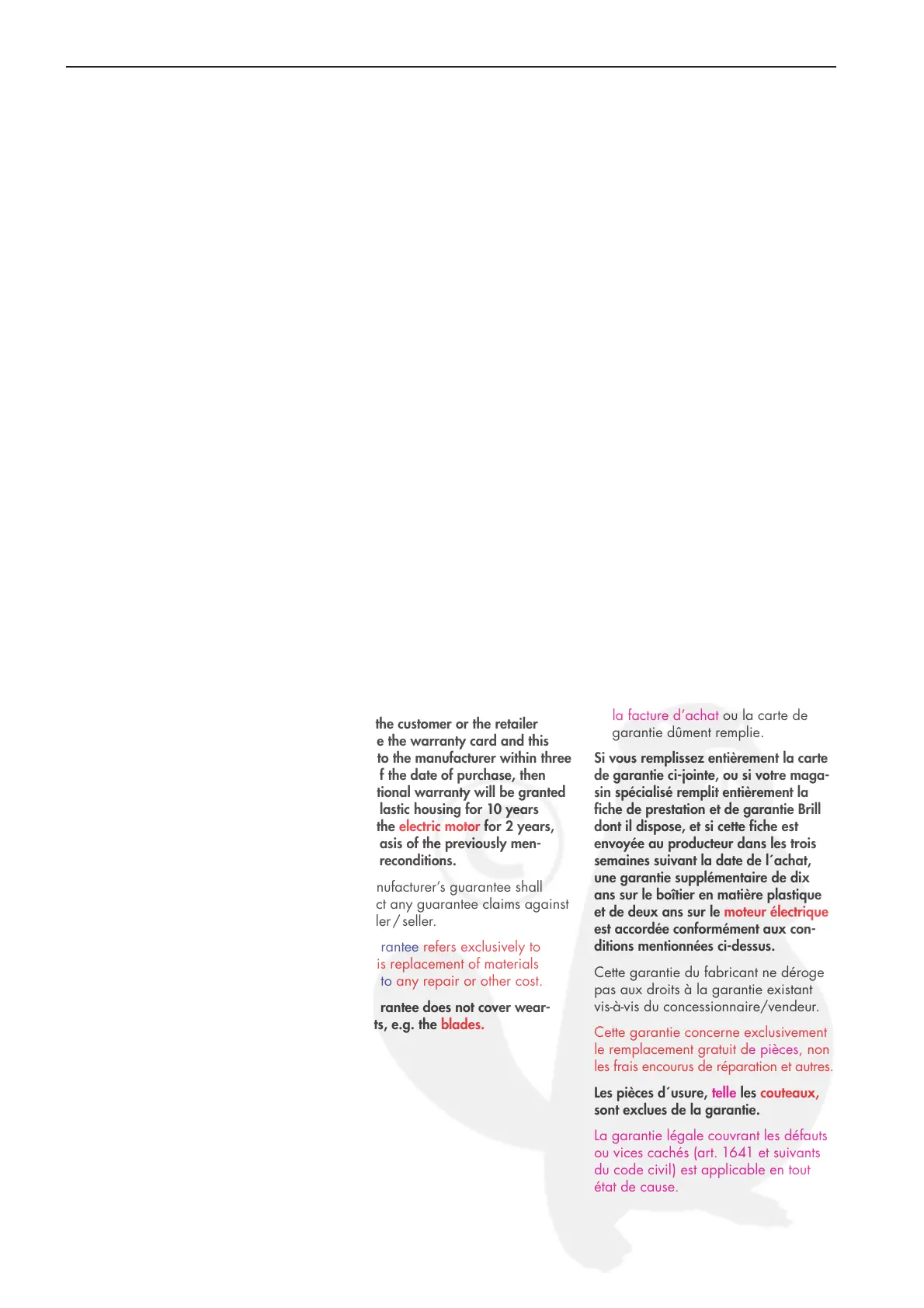 the customer or the retailer e the warranty card and this to the manufacturer within three f the date of purchase, then tional warranty will be granted lastic housing for 10 years the electric motor for 2 years, asis of the previously men- reconditions.

nufacturer's guarantee shall ct any guarantee claims against ler / seller.

rantee refers exclusively to is replacement of materials to any repair or other cost.

rantee does not cover wear- ts, e.g. the blades.

la facture d'achat ou la carte de garantie dûment remplie.

Si vous remplissez entièrement la carte de garantie ci-jointe, ou si votre magasin spécialisé remplit entièrement la fiche de prestation et de garantie Brill dont il dispose, et si cette fiche est envoyée au producteur dans les trois semaines suivant la date de l´achat, une garantie supplémentaire de dix ans sur le boîtier en matière plastique et de deux ans sur le moteur électrique est accordée conformément aux conditions mentionnées ci-dessus.

Cette garantie du fabricant ne déroge pas aux droits à la garantie existant vis-à-vis du concessionnaire/vendeur.

Cette garantie concerne exclusivement le remplacement gratuit de pièces, non les frais encourus de réparation et autres.

Les pièces d´usure, telle les couteaux, sont exclues de la garantie.

La garantie légale couvrant les défauts ou vices cachés (art. 1641 et suivants du code civil) est applicable en tout état de cause.